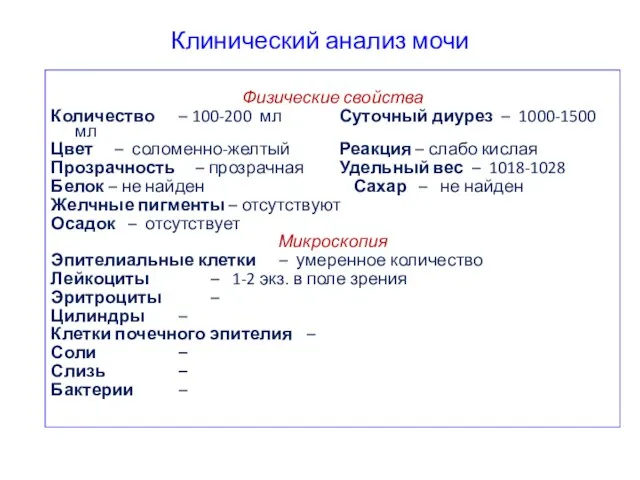 Клинический анализ мочи

Физические свойства
Количество – 100-200 мл Суточный диурез – 1000-1500 мл
Цвет – соломенно-желтый Реакция – слабо кислая
Прозрачность – прозрачная Удельный вес – 1018-1028
Белок – не найден Сахар – не найден
Желчные пигменты – отсутствуют
Осадок – отсутствует

Микроскопия
Эпителиальные клетки – умеренное количество
Лейкоциты – 1-2 экз. в поле зрения
Эритроциты –
Цилиндры –
Клетки почечного эпителия –
Соли –
Слизь –
Бактерии –